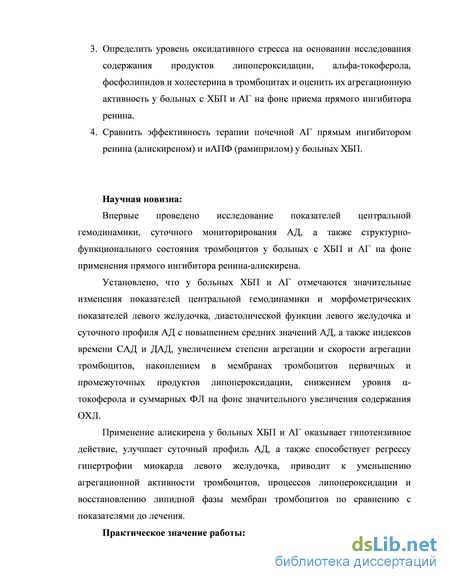 3. Определить уровень оксидативного стресса на основании исследования содержания продуктов липопероксидации, альфа-токоферола, фосфолипидов и холестерина в тромбоцитах и оценить их агрегационную активность у больных с ХБП и АГ на фоне приема прямого ингибитора ренина.

4. Сравнить эффективность терапии почечной АГ прямым ингибитором ренина (алискиреном) и иАПФ (рамиприлом) у больных ХБП.

Научная новизна:

Впервые проведено исследование показателей центральной гемодинамики, суточного мониторирования АД, а также структурно-функционального состояния тромбоцитов у больных с ХБП и АГ на фоне применения прямого ингибитора ренина-алискирена.

Установлено, что у больных ХБП и АГ отмечаются значительные изменения показателей центральной гемодинамики и морфометрических показателей левого желудочка, диастолической функции левого желудочка и суточного профиля АД с повышением средних значений АД, а также индексов времени САД и ДАД, увеличением степени агрегации и скорости агрегации тромбоцитов, накоплением в мембранах тромбоцитов первичных и промежуточных продуктов липопероксидации, снижением уровня α-токоферола и суммарных ФЛ на фоне значительного увеличения содержания ОХЛ.

Применение алискирена у больных ХБП и АГ оказывает гипотензивное действие, улучшает суточный профиль АД, а также способствует регрессу гипертрофии миокарда левого желудочка, приводит к уменьшению агрегационной активности тромбоцитов, процессов липопероксидации и восстановлению липидной фазы мембран тромбоцитов по сравнению с показателями до лечения.

Практическое значение работы:

dsLib.net
библиотека диссертаций